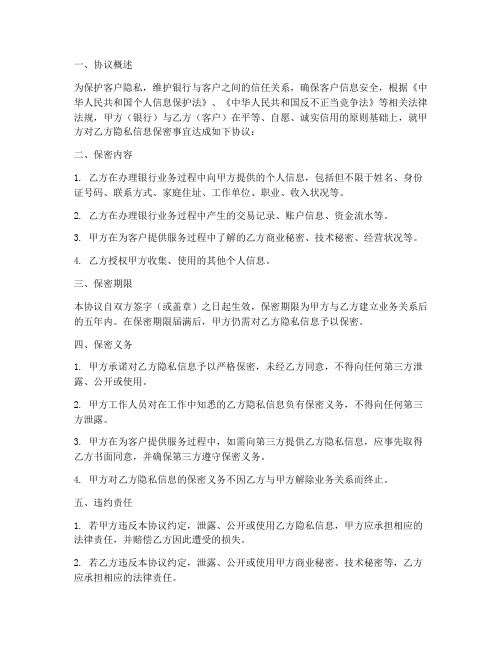 一、协议概述

为保护客户隐私，维护银行与客户之间的信任关系，确保客户信息安全，根据《中华人民共和国个人信息保护法》、《中华人民共和国反不正当竞争法》等相关法律法规，甲方（银行）与乙方（客户）在平等、自愿、诚实信用的原则基础上，就甲方对乙方隐私信息保密事宜达成如下协议：

二、保密内容

1. 乙方在办理银行业务过程中向甲方提供的个人信息，包括但不限于姓名、身份证号码、联系方式、家庭住址、工作单位、职业、收入状况等。

2. 乙方在办理银行业务过程中产生的交易记录、账户信息、资金流水等。

3. 甲方在为客户提供服务过程中了解的乙方商业秘密、技术秘密、经营状况等。

4. 乙方授权甲方收集、使用的其他个人信息。

三、保密期限

本协议自双方签字（或盖章）之日起生效，保密期限为甲方与乙方建立业务关系后的五年内。在保密期限届满后，甲方仍需对乙方隐私信息予以保密。

四、保密义务

1. 甲方承诺对乙方隐私信息予以严格保密，未经乙方同意，不得向任何第三方泄露、公开或使用。

2. 甲方工作人员对在工作中知悉的乙方隐私信息负有保密义务，不得向任何第三方泄露。

3. 甲方在为客户提供服务过程中，如需向第三方提供乙方隐私信息，应事先取得乙方书面同意，并确保第三方遵守保密义务。

4. 甲方对乙方隐私信息的保密义务不因乙方与甲方解除业务关系而终止。

五、违约责任

1. 若甲方违反本协议约定，泄露、公开或使用乙方隐私信息，甲方应承担相应的法律责任，并赔偿乙方因此遭受的损失。

2. 若乙方违反本协议约定，泄露、公开或使用甲方商业秘密、技术秘密等，乙方应承担相应的法律责任。